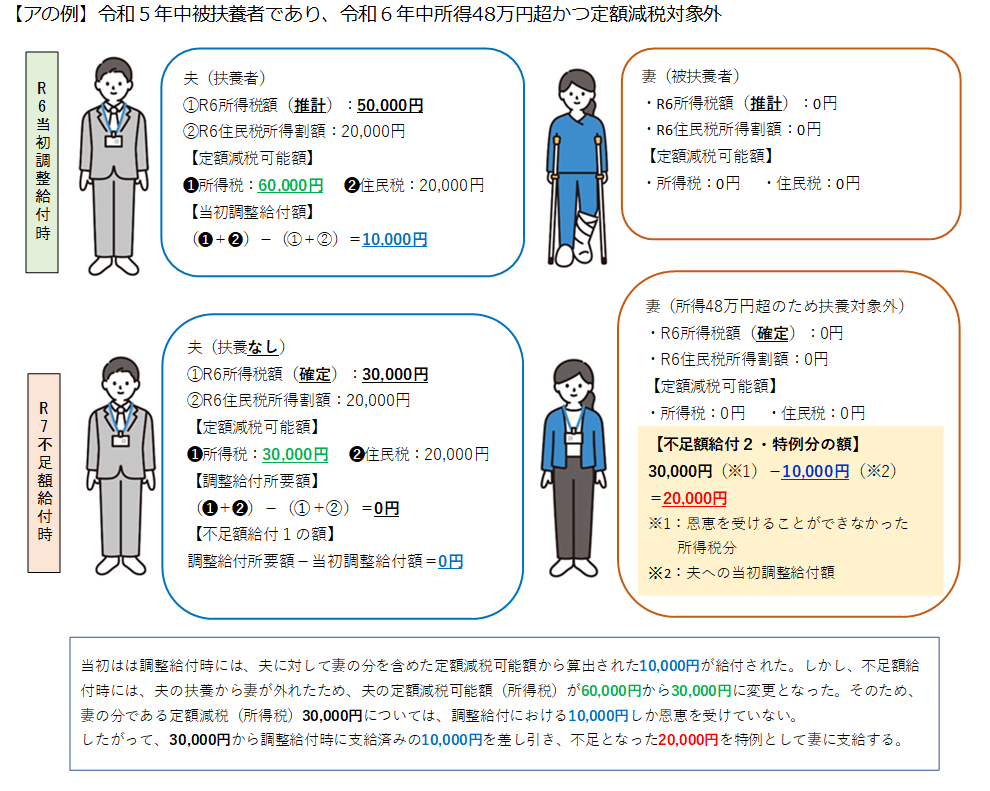 【アの例】令和５年中被扶養者であり、令和６年中所得48万円超かつ定額減税対象外

R6当初調整給付時

夫（扶養者）
①R6所得税額（推計）：50,000円
②R6住民税所得割額：20,000円
【定額減税可能額】
❶所得税：60,000円　❷住民税：20,000円
【当初調整給付額】
（❶+❷）－（①+②）＝10,000円

妻（被扶養者）
・R6所得税額（推計）：0円
・R6住民税所得割額：0円
【定額減税可能額】
・所得税：0円　・住民税：0円

R7不足額給付時

夫（扶養なし）
①R6所得税額（確定）：30,000円
②R6住民税所得割額：20,000円
【定額減税可能額】
❶所得税：30,000円　❷住民税：20,000円
【調整給付所要額】
（❶+❷）－（①+②）＝0円
【不足額給付１の額】
調整給付所要額－当初調整給付額＝0円

妻（所得48万円超のため扶養対象外）
・R6所得税額（確定）：0円
・R6住民税所得割額：0円
【定額減税可能額】
・所得税：0円　・住民税：0円
【不足額給付２・特例分の額】
30,000円（※1）－10,000円（※2）
＝20,000円
※1：恩恵を受けることができなかった所得税分
※2：夫への当初調整給付額

当初はは調整給付時には、夫に対して妻の分を含めた定額減税可能額から算出された10,000円が給付された。しかし、不足額給付時には、夫の扶養から妻が外れたため、夫の定額減税可能額（所得税）が60,000円から30,000円に変更となった。そのため、妻の分である定額減税（所得税）30,000円については、調整給付における10,000円しか恩恵を受けていない。
したがって、30,000円から調整給付時に支給済みの10,000円を差し引き、不足となった20,000円を特例として妻に支給する。